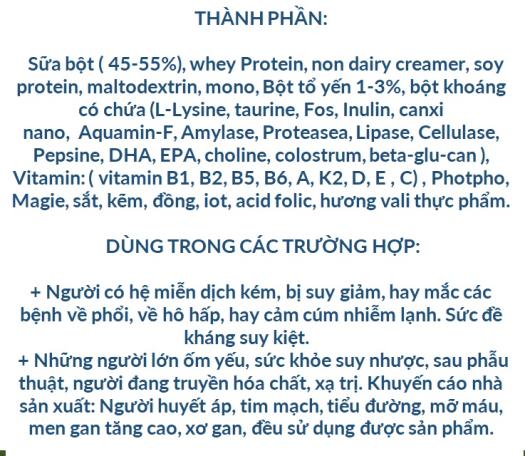 THÀNH PHẦN:

Sữa bột ( 45-55%), whey Protein, non dairy creamer, soy protein, maltodextrin, mono, Bột tổ yến 1-3%, bột khoáng có chứa (L-Lysine, taurine, Fos, Inulin, canxi nano, Aquamin-F, Amylase, Proteasea, Lipase, Cellulase, Pepsine, DHA, EPA, choline, colostrum, beta-glu-can ), Vitamin: ( vitamin B1, B2, B5, B6, A, K2, D, E , C) , Photpho, Magie, sắt, kẽm, đồng, iot, acid folic, hương vali thực phẩm.

DÙNG TRONG CÁC TRƯỜNG HỢP:

+ Người có hệ miễn dịch kém, bị suy giảm, hay mắc các bệnh về phổi, về hô hấp, hay cảm cúm nhiễm lạnh. Sức đề kháng suy kiệt.
+ Những người lớn ốm yếu, sức khỏe suy nhược, sau phẫu thuật, người đang truyền hóa chất, xạ trị. Khuyến cáo nhà sản xuất: Người huyết áp, tim mạch, tiểu đường, mỡ máu, men gan tăng cao, xơ gan, đều sử dụng được sản phẩm.